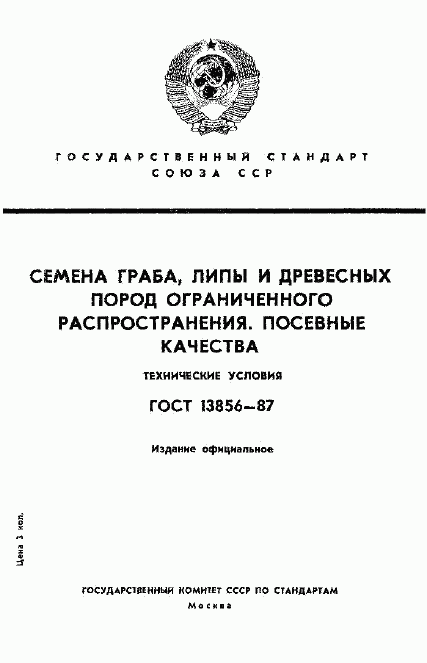 ГОСУДАРСТВЕННЫЙ СТАНДАРТ
СОЮЗА ССР

СЕМЕНА ГРАБА, ЛИПЫ И ДРЕВЕСНЫХ ПОРОД ОГРАНИЧЕННОГО РАСПРОСТРАНЕНИЯ. ПОСЕВНЫЕ КАЧЕСТВА

ТЕХНИЧЕСКИЕ УСЛОВИЯ

ГОСТ 13856—87

Издание официальное

Цена 3 коп.

ГОСУДАРСТВЕННЫЙ КОМИТЕТ СССР ПО СТАНДАРТАМ
Москва